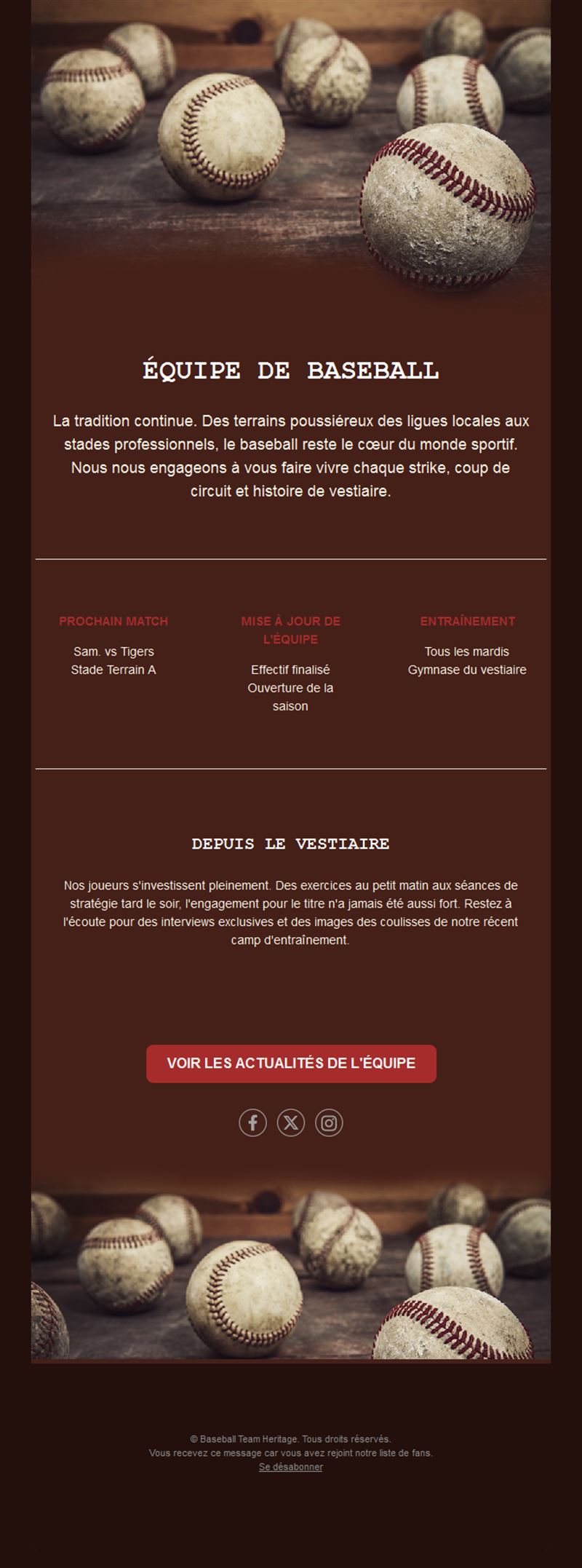 ÉQUIPE DE BASEBALL

La tradition continue. Des terrains poussiéreux des ligues locales aux stades professionnels, le baseball reste le cœur du monde sportif. Nous nous engageons à vous faire vivre chaque strike, coup de circuit et histoire de vestiaire.

PROCHAIN MATCH

Sam. vs Tigers
Stade Terrain A

MISE À JOUR DE L'ÉQUIPE

Effectif finalisé
Ouverture de la saison

ENTRAÎNEMENT

Tous les mardis
Gymnase du vestiaire

DEPUIS LE VESTIAIRE

Nos joueurs s'investissent pleinement. Des exercices au petit matin aux séances de stratégie tard le soir, l'engagement pour le titre n'a jamais été aussi fort. Restez à l'écoute pour des interviews exclusives et des images des coulisses de notre récent camp d'entraînement.

VOIR LES ACTUALITÉS DE L'ÉQUIPE

© Baseball Team Heritage. Tous droits réservés.
Vous recevez ce message car vous avez rejoint notre liste de fans.
Se désabonner